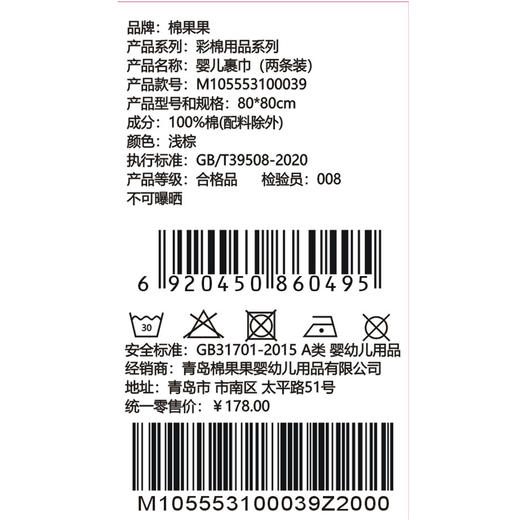 品牌：棉果果
产品系列：彩棉用品系列
产品名称：婴儿裹巾（两条装）
产品款号：M105553100039
产品型号和规格：80*80cm
成分：100%棉(配料除外)
颜色：浅棕
执行标准：GB/T39508-2020
产品等级：合格品　　检验员：008
不可曝晒

6 920450 860495

30

安全标准：GB31701-2015 A类 婴幼儿用品
经销商：青岛棉果果婴幼儿用品有限公司
地址：青岛市 市南区 太平路51号
统一零售价：￥178.00

M105553100039Z2000